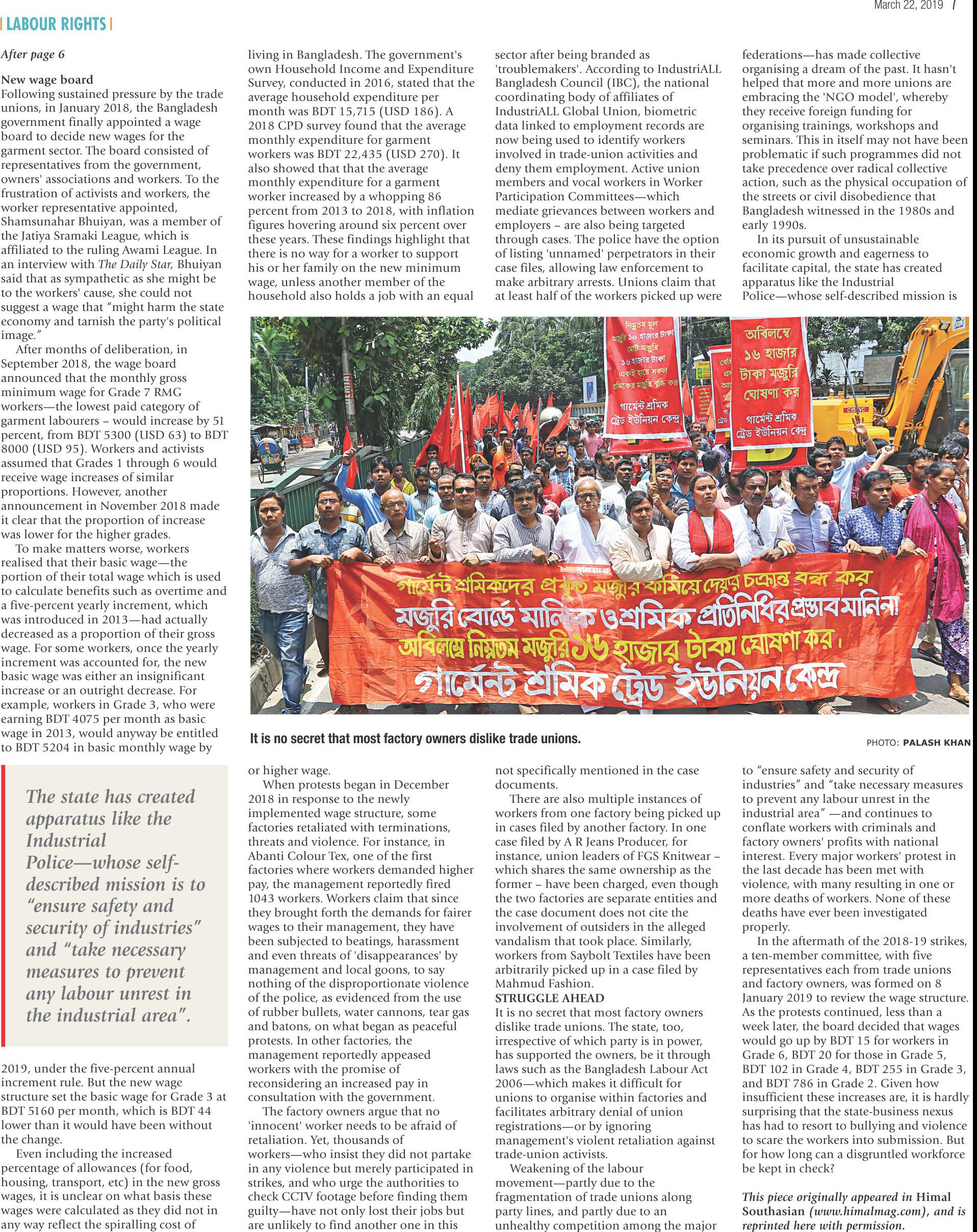 March 22, 2019

LABOUR RIGHTS

After page 6

New wage board
Following sustained pressure by the trade unions, in January 2018, the Bangladesh government finally appointed a wage board to decide new wages for the garment sector. The board consisted of representatives from the government, owners' associations and workers. To the frustration of activists and workers, the worker representative appointed, Shamsunahar Bhuiyan, was a member of the Jatiya Sramaki League, which is affiliated to the ruling Awami League. In an interview with The Daily Star, Bhuiyan said that as sympathetic as she might be to the workers' cause, she could not suggest a wage that "might harm the state economy and tarnish the party's political image."

After months of deliberation, in September 2018, the wage board announced that the monthly gross minimum wage for Grade 7 RMG workers—the lowest paid category of garment labourers – would increase by 51 percent, from BDT 5300 (USD 63) to BDT 8000 (USD 95). Workers and activists assumed that Grades 1 through 6 would receive wage increases of similar proportions. However, another announcement in November 2018 made it clear that the proportion of increase was lower for the higher grades.

To make matters worse, workers realised that their basic wage—the portion of their total wage which is used to calculate benefits such as overtime and a five-percent yearly increment, which was introduced in 2013—had actually decreased as a proportion of their gross wage. For some workers, once the yearly increment was accounted for, the new basic wage was either an insignificant increase or an outright decrease. For example, workers in Grade 3, who were earning BDT 4075 per month as basic wage in 2013, would anyway be entitled to BDT 5204 in basic monthly wage by

The state has created apparatus like the Industrial Police—whose self-described mission is to "ensure safety and security of industries" and "take necessary measures to prevent any labour unrest in the industrial area".

2019, under the five-percent annual increment rule. But the new wage structure set the basic wage for Grade 3 at BDT 5160 per month, which is BDT 44 lower than it would have been without the change.

Even including the increased percentage of allowances (for food, housing, transport, etc) in the new gross wages, it is unclear on what basis these wages were calculated as they did not in any way reflect the spiralling cost of living in Bangladesh. The government's own Household Income and Expenditure Survey, conducted in 2016, stated that the average household expenditure per month was BDT 15,715 (USD 186). A 2018 CPD survey found that the average monthly expenditure for garment workers was BDT 22,435 (USD 270). It also showed that that the average monthly expenditure for a garment worker increased by a whopping 86 percent from 2013 to 2018, with inflation figures hovering around six percent over these years. These findings highlight that there is no way for a worker to support his or her family on the new minimum wage, unless another member of the household also holds a job with an equal or higher wage.

When protests began in December 2018 in response to the newly implemented wage structure, some factories retaliated with terminations, threats and violence. For instance, in Abanti Colour Tex, one of the first factories where workers demanded higher pay, the management reportedly fired 1043 workers. Workers claim that since they brought forth the demands for fairer wages to their management, they have been subjected to beatings, harassment and even threats of 'disappearances' by management and local goons, to say nothing of the disproportionate violence of the police, as evidenced from the use of rubber bullets, water cannons, tear gas and batons, on what began as peaceful protests. In other factories, the management reportedly appeased workers with the promise of reconsidering an increased pay in consultation with the government.

The factory owners argue that no 'innocent' worker needs to be afraid of retaliation. Yet, thousands of workers—who insist they did not partake in any violence but merely participated in strikes, and who urge the authorities to check CCTV footage before finding them guilty—have not only lost their jobs but are unlikely to find another one in this sector after being branded as 'troublemakers'. According to IndustriALL Bangladesh Council (IBC), the national coordinating body of affiliates of IndustriALL Global Union, biometric data linked to employment records are now being used to identify workers involved in trade-union activities and deny them employment. Active union members and vocal workers in Worker Participation Committees—which mediate grievances between workers and employers – are also being targeted through cases. The police have the option of listing 'unnamed' perpetrators in their case files, allowing law enforcement to make arbitrary arrests. Unions claim that at least half of the workers picked up were not specifically mentioned in the case documents.

There are also multiple instances of workers from one factory being picked up in cases filed by another factory. In one case filed by A R Jeans Producer, for instance, union leaders of FGS Knitwear – which shares the same ownership as the former – have been charged, even though the two factories are separate entities and the case document does not cite the involvement of outsiders in the alleged vandalism that took place. Similarly, workers from Saybolt Textiles have been arbitrarily picked up in a case filed by Mahmud Fashion.

STRUGGLE AHEAD
It is no secret that most factory owners dislike trade unions. The state, too, irrespective of which party is in power, has supported the owners, be it through laws such as the Bangladesh Labour Act 2006—which makes it difficult for unions to organise within factories and facilitates arbitrary denial of union registrations—or by ignoring management's violent retaliation against trade-union activists.

Weakening of the labour movement—partly due to the fragmentation of trade unions along party lines, and partly due to an unhealthy competition among the major federations—has made collective organising a dream of the past. It hasn't helped that more and more unions are embracing the 'NGO model', whereby they receive foreign funding for organising trainings, workshops and seminars. This in itself may not have been problematic if such programmes did not take precedence over radical collective action, such as the physical occupation of the streets or civil disobedience that Bangladesh witnessed in the 1980s and early 1990s.

In its pursuit of unsustainable economic growth and eagerness to facilitate capital, the state has created apparatus like the Industrial Police—whose self-described mission is to "ensure safety and security of industries" and "take necessary measures to prevent any labour unrest in the industrial area" —and continues to conflate workers with criminals and factory owners' profits with national interest. Every major workers' protest in the last decade has been met with violence, with many resulting in one or more deaths of workers. None of these deaths have ever been investigated properly.

In the aftermath of the 2018-19 strikes, a ten-member committee, with five representatives each from trade unions and factory owners, was formed on 8 January 2019 to review the wage structure. As the protests continued, less than a week later, the board decided that wages would go up by BDT 15 for workers in Grade 6, BDT 20 for those in Grade 5, BDT 102 in Grade 4, BDT 255 in Grade 3, and BDT 786 in Grade 2. Given how insufficient these increases are, it is hardly surprising that the state-business nexus has had to resort to bullying and violence to scare the workers into submission. But for how long can a disgruntled workforce be kept in check?

This piece originally appeared in Himal Southasian (www.himalmag.com), and is reprinted here with permission.

নিম্নতম মূল মজুরি ১০ হাজার টাকা মোট মজুরি ১৬ হাজার টাকা একই হারে সকল শ্রমিকের মজুরি বৃদ্ধি কর
গার্মেন্ট শ্রমিক ট্রেড ইউনিয়ন কেন্দ্র

অবিলম্বে ১৬ হাজার টাকা মজুরি ঘোষণা কর
গার্মেন্ট শ্রমিক ট্রেড ইউনিয়ন কেন্দ্র

গার্মেন্ট শ্রমিকদের প্রকৃত মজুরি কমিয়ে দেয়ার চক্রান্ত বন্ধ কর
মজুরি বোর্ডে মালিক ও শ্রমিক প্রতিনিধির প্রস্তাব মানিনা
অবিলম্বে নিম্নতম মজুরি ১৬ হাজার টাকা ঘোষণা কর।
গার্মেন্ট শ্রমিক ট্রেড ইউনিয়ন কেন্দ্র

It is no secret that most factory owners dislike trade unions.

PHOTO: PALASH KHAN